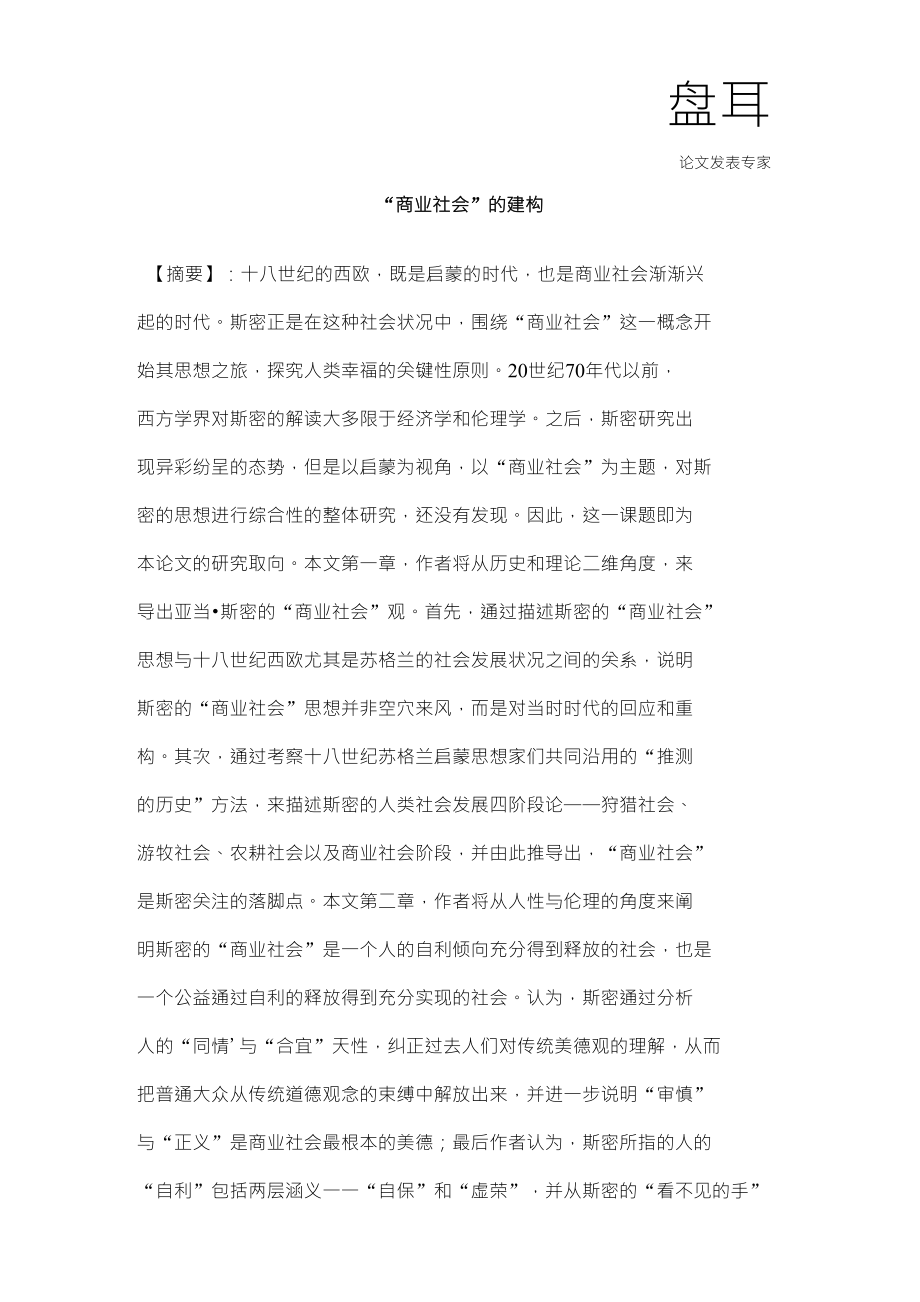 盘耳

论文发表专家

“商业社会”的建构

【摘要】：十八世纪的西欧，既是启蒙的时代，也是商业社会渐渐兴起的时代。斯密正是在这种社会状况中，围绕“商业社会”这一概念开始其思想之旅，探究人类幸福的关键性原则。20世纪70年代以前，西方学界对斯密的解读大多限于经济学和伦理学。之后，斯密研究出现异彩纷呈的态势，但是以启蒙为视角，以“商业社会”为主题，对斯密的思想进行综合性的整体研究，还没有发现。因此，这一课题即为本论文的研究取向。本文第一章，作者将从历史和理论二维角度，来导出亚当•斯密的“商业社会”观。首先，通过描述斯密的“商业社会”思想与十八世纪西欧尤其是苏格兰的社会发展状况之间的关系，说明斯密的“商业社会”思想并非空穴来风，而是对当时时代的回应和重构。其次，通过考察十八世纪苏格兰启蒙思想家们共同沿用的“推测的历史”方法，来描述斯密的人类社会发展四阶段论——狩猎社会、游牧社会、农耕社会以及商业社会阶段，并由此推导出，“商业社会”是斯密关注的落脚点。本文第二章，作者将从人性与伦理的角度来阐明斯密的“商业社会”是一个人的自利倾向充分得到释放的社会，也是一个公益通过自利的释放得到充分实现的社会。认为，斯密通过分析人的“同情’与“合宜”天性，纠正过去人们对传统美德观的理解，从而把普通大众从传统道德观念的束缚中解放出来，并进一步说明“审慎”与“正义”是商业社会最根本的美德；最后作者认为，斯密所指的人的“自利”包括两层涵义——“自保”和“虚荣”，并从斯密的“看不见的手”